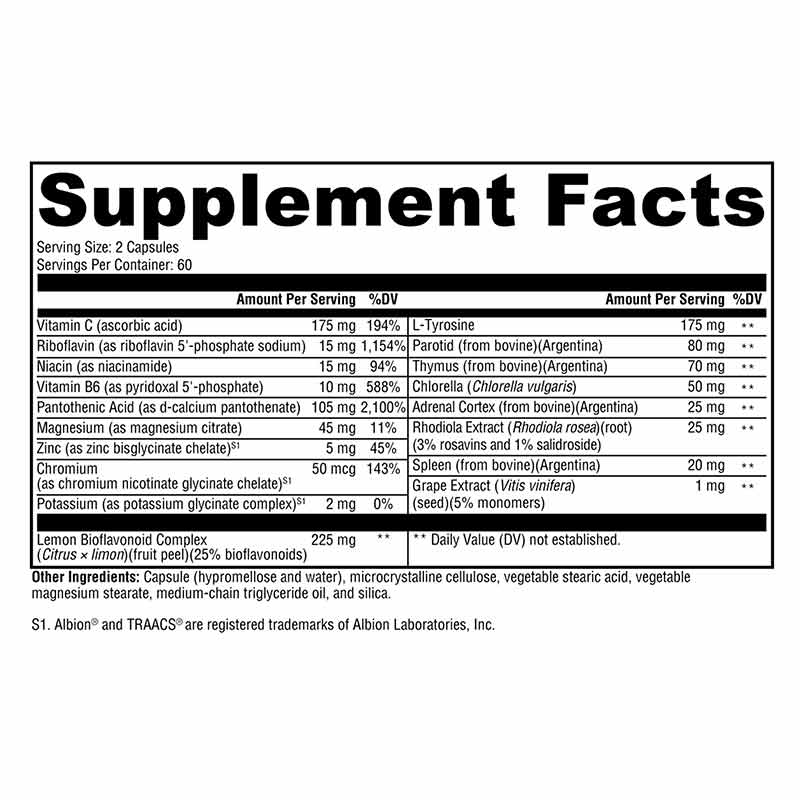 Supplement Facts

Serving Size: 2 Capsules
Servings Per Container: 60

| | Amount Per Serving | %DV |
|---|---|---|
| Vitamin C (ascorbic acid) | 175 mg | 194% |
| Riboflavin (as riboflavin 5'-phosphate sodium) | 15 mg | 1,154% |
| Niacin (as niacinamide) | 15 mg | 94% |
| Vitamin B6 (as pyridoxal 5'-phosphate) | 10 mg | 588% |
| Pantothenic Acid (as d-calcium pantothenate) | 105 mg | 2,100% |
| Magnesium (as magnesium citrate) | 45 mg | 11% |
| Zinc (as zinc bisglycinate chelate)$^{S1}$ | 5 mg | 45% |
| Chromium (as chromium nicotinate glycinate chelate)$^{S1}$ | 50 mcg | 143% |
| Potassium (as potassium glycinate complex)$^{S1}$ | 2 mg | 0% |
| Lemon Bioflavonoid Complex (Citrus × limon)(fruit peel)(25% bioflavonoids) | 225 mg | ** |

| | Amount Per Serving | %DV |
|---|---|---|
| L-Tyrosine | 175 mg | ** |
| Parotid (from bovine)(Argentina) | 80 mg | ** |
| Thymus (from bovine)(Argentina) | 70 mg | ** |
| Chlorella (Chlorella vulgaris) | 50 mg | ** |
| Adrenal Cortex (from bovine)(Argentina) | 25 mg | ** |
| Rhodiola Extract (Rhodiola rosea)(root) (3% rosavins and 1% salidroside) | 25 mg | ** |
| Spleen (from bovine)(Argentina) | 20 mg | ** |
| Grape Extract (Vitis vinifera) (seed)(5% monomers) | 1 mg | ** |

** Daily Value (DV) not established.

Other Ingredients: Capsule (hypromellose and water), microcrystalline cellulose, vegetable stearic acid, vegetable magnesium stearate, medium-chain triglyceride oil, and silica.

S1. Albion® and TRAACS® are registered trademarks of Albion Laboratories, Inc.